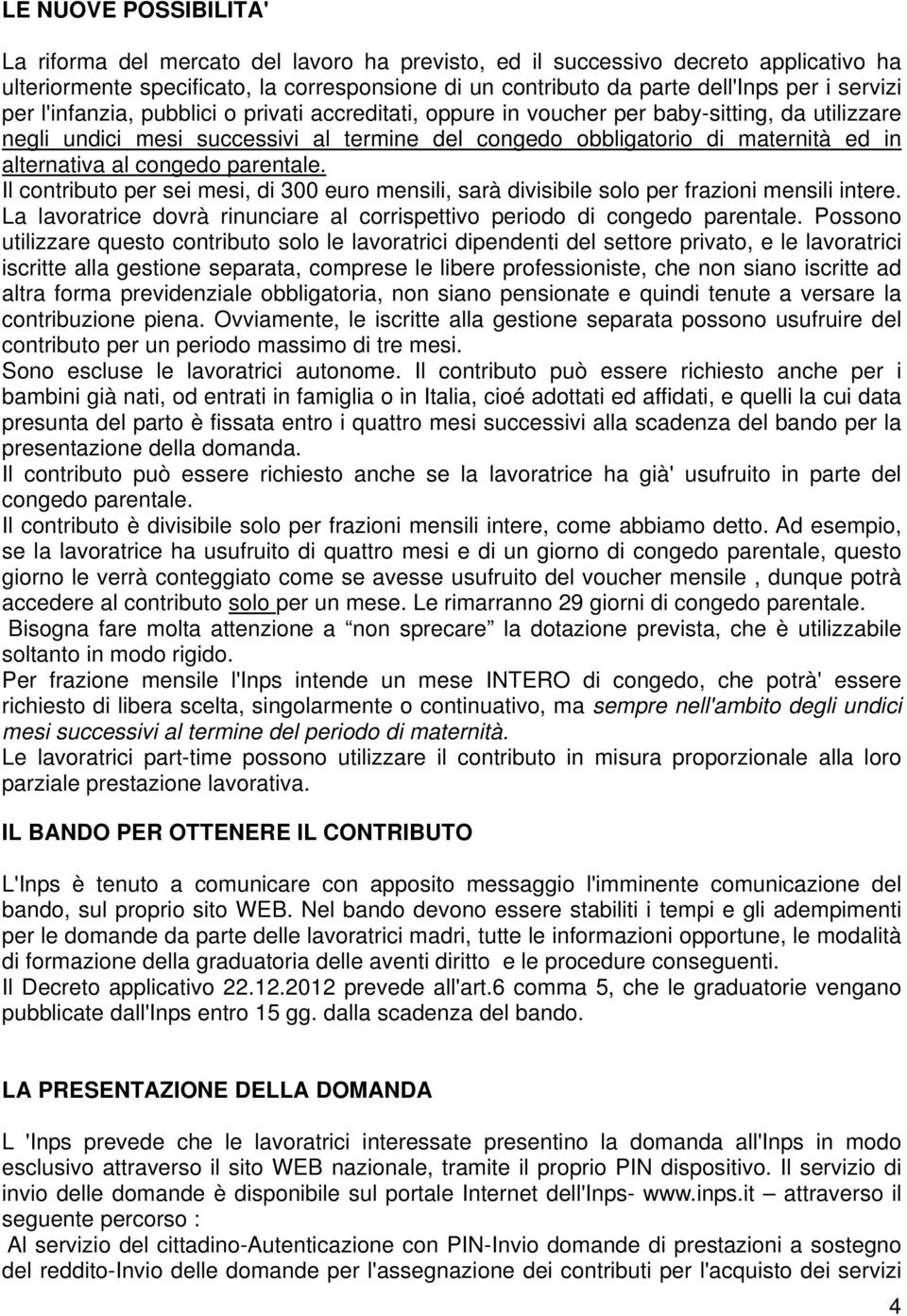 LE NUOVE POSSIBILITA'

La riforma del mercato del lavoro ha previsto, ed il successivo decreto applicativo ha ulteriormente specificato, la corresponsione di un contributo da parte dell'Inps per i servizi per l'infanzia, pubblici o privati accreditati, oppure in voucher per baby-sitting, da utilizzare negli undici mesi successivi al termine del congedo obbligatorio di maternità ed in alternativa al congedo parentale.
Il contributo per sei mesi, di 300 euro mensili, sarà divisibile solo per frazioni mensili intere.
La lavoratrice dovrà rinunciare al corrispettivo periodo di congedo parentale. Possono utilizzare questo contributo solo le lavoratrici dipendenti del settore privato, e le lavoratrici iscritte alla gestione separata, comprese le libere professioniste, che non siano iscritte ad altra forma previdenziale obbligatoria, non siano pensionate e quindi tenute a versare la contribuzione piena. Ovviamente, le iscritte alla gestione separata possono usufruire del contributo per un periodo massimo di tre mesi.
Sono escluse le lavoratrici autonome. Il contributo può essere richiesto anche per i bambini già nati, od entrati in famiglia o in Italia, cioé adottati ed affidati, e quelli la cui data presunta del parto è fissata entro i quattro mesi successivi alla scadenza del bando per la presentazione della domanda.
Il contributo può essere richiesto anche se la lavoratrice ha già' usufruito in parte del congedo parentale.
Il contributo è divisibile solo per frazioni mensili intere, come abbiamo detto. Ad esempio, se la lavoratrice ha usufruito di quattro mesi e di un giorno di congedo parentale, questo giorno le verrà conteggiato come se avesse usufruito del voucher mensile , dunque potrà accedere al contributo solo per un mese. Le rimarranno 29 giorni di congedo parentale.
Bisogna fare molta attenzione a “non sprecare” la dotazione prevista, che è utilizzabile soltanto in modo rigido.
Per frazione mensile l'Inps intende un mese INTERO di congedo, che potrà' essere richiesto di libera scelta, singolarmente o continuativo, ma sempre nell'ambito degli undici mesi successivi al termine del periodo di maternità.
Le lavoratrici part-time possono utilizzare il contributo in misura proporzionale alla loro parziale prestazione lavorativa.

IL BANDO PER OTTENERE IL CONTRIBUTO

L'Inps è tenuto a comunicare con apposito messaggio l'imminente comunicazione del bando, sul proprio sito WEB. Nel bando devono essere stabiliti i tempi e gli adempimenti per le domande da parte delle lavoratrici madri, tutte le informazioni opportune, le modalità di formazione della graduatoria delle aventi diritto e le procedure conseguenti.
Il Decreto applicativo 22.12.2012 prevede all'art.6 comma 5, che le graduatorie vengano pubblicate dall'Inps entro 15 gg. dalla scadenza del bando.

LA PRESENTAZIONE DELLA DOMANDA

L 'Inps prevede che le lavoratrici interessate presentino la domanda all'Inps in modo esclusivo attraverso il sito WEB nazionale, tramite il proprio PIN dispositivo. Il servizio di invio delle domande è disponibile sul portale Internet dell'Inps- www.inps.it – attraverso il seguente percorso :
Al servizio del cittadino-Autenticazione con PIN-Invio domande di prestazioni a sostegno del reddito-Invio delle domande per l'assegnazione dei contributi per l'acquisto dei servizi

4